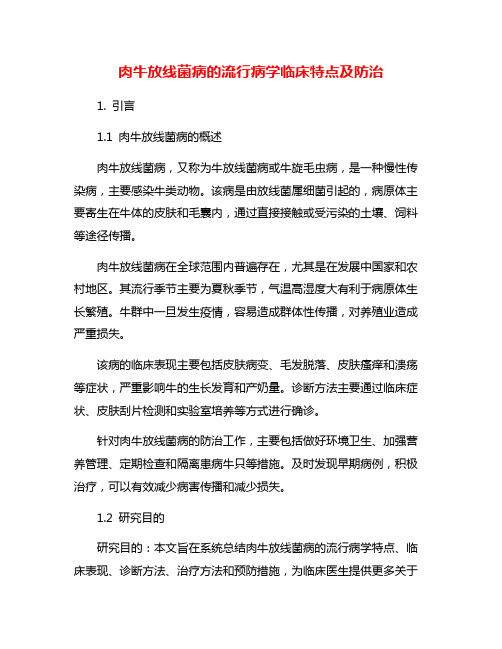 肉牛放线菌病的流行病学临床特点及防治

1. 引言

1.1 肉牛放线菌病的概述

肉牛放线菌病，又称为牛放线菌病或牛旋毛虫病，是一种慢性传染病，主要感染牛类动物。该病是由放线菌属细菌引起的，病原体主要寄生在牛体的皮肤和毛囊内，通过直接接触或受污染的土壤、饲料等途径传播。

肉牛放线菌病在全球范围内普遍存在，尤其是在发展中国家和农村地区。其流行季节主要为夏秋季节，气温高湿度大有利于病原体生长繁殖。牛群中一旦发生疫情，容易造成群体性传播，对养殖业造成严重损失。

该病的临床表现主要包括皮肤病变、毛发脱落、皮肤瘙痒和溃疡等症状，严重影响牛的生长发育和产奶量。诊断方法主要通过临床症状、皮肤刮片检测和实验室培养等方式进行确诊。

针对肉牛放线菌病的防治工作，主要包括做好环境卫生、加强营养管理、定期检查和隔离患病牛只等措施。及时发现早期病例，积极治疗，可以有效减少病害传播和减少损失。

1.2 研究目的

研究目的：本文旨在系统总结肉牛放线菌病的流行病学特点、临床表现、诊断方法、治疗方法和预防措施，为临床医生提供更多关于